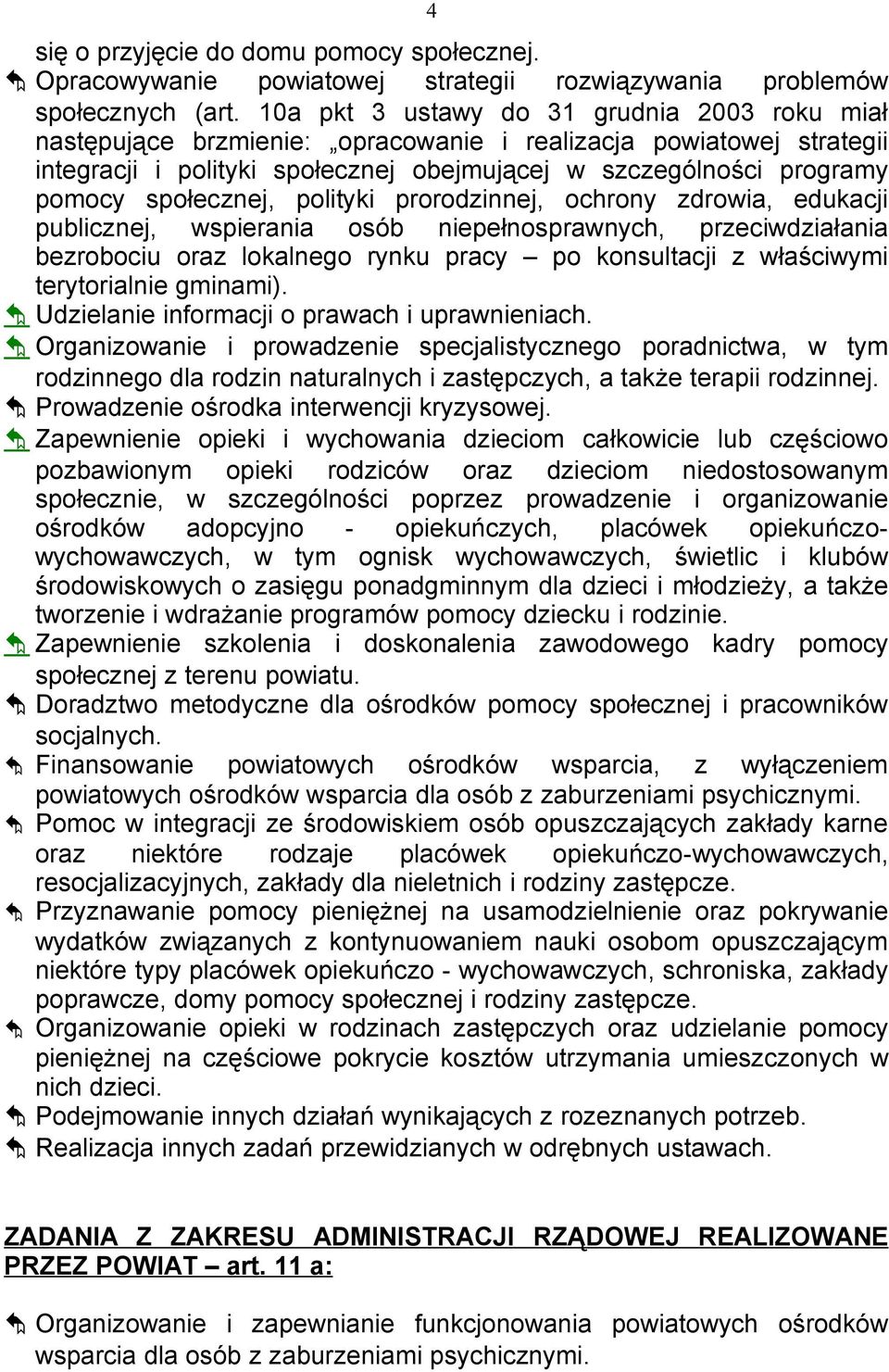 4

się o przyjęcie do domu pomocy społecznej.

Opracowywanie powiatowej strategii rozwiązywania problemów społecznych (art. 10a pkt 3 ustawy do 31 grudnia 2003 roku miał następujące brzmienie: „opracowanie i realizacja powiatowej strategii integracji i polityki społecznej obejmującej w szczególności programy pomocy społecznej, polityki prorodzinnej, ochrony zdrowia, edukacji publicznej, wspierania osób niepełnosprawnych, przeciwdziałania bezrobociu oraz lokalnego rynku pracy – po konsultacji z właściwymi terytorialnie gminami).

Udzielanie informacji o prawach i uprawnieniach.

Organizowanie i prowadzenie specjalistycznego poradnictwa, w tym rodzinnego dla rodzin naturalnych i zastępczych, a także terapii rodzinnej.

Prowadzenie ośrodka interwencji kryzysowej.

Zapewnienie opieki i wychowania dzieciom całkowicie lub częściowo pozbawionym opieki rodziców oraz dzieciom niedostosowanym społecznie, w szczególności poprzez prowadzenie i organizowanie ośrodków adopcyjno - opiekuńczych, placówek opiekuńczo-wychowawczych, w tym ognisk wychowawczych, świetlic i klubów środowiskowych o zasięgu ponadgminnym dla dzieci i młodzieży, a także tworzenie i wdrażanie programów pomocy dziecku i rodzinie.

Zapewnienie szkolenia i doskonalenia zawodowego kadry pomocy społecznej z terenu powiatu.

Doradztwo metodyczne dla ośrodków pomocy społecznej i pracowników socjalnych.

Finansowanie powiatowych ośrodków wsparcia, z wyłączeniem powiatowych ośrodków wsparcia dla osób z zaburzeniami psychicznymi.

Pomoc w integracji ze środowiskiem osób opuszczających zakłady karne oraz niektóre rodzaje placówek opiekuńczo-wychowawczych, resocjalizacyjnych, zakłady dla nieletnich i rodziny zastępcze.

Przyznawanie pomocy pieniężnej na usamodzielnienie oraz pokrywanie wydatków związanych z kontynuowaniem nauki osobom opuszczającym niektóre typy placówek opiekuńczo - wychowawczych, schroniska, zakłady poprawcze, domy pomocy społecznej i rodziny zastępcze.

Organizowanie opieki w rodzinach zastępczych oraz udzielanie pomocy pieniężnej na częściowe pokrycie kosztów utrzymania umieszczonych w nich dzieci.

Podejmowanie innych działań wynikających z rozeznanych potrzeb.

Realizacja innych zadań przewidzianych w odrębnych ustawach.

ZADANIA Z ZAKRESU ADMINISTRACJI RZĄDOWEJ REALIZOWANE PRZEZ POWIAT – art. 11 a:

Organizowanie i zapewnianie funkcjonowania powiatowych ośrodków wsparcia dla osób z zaburzeniami psychicznymi.